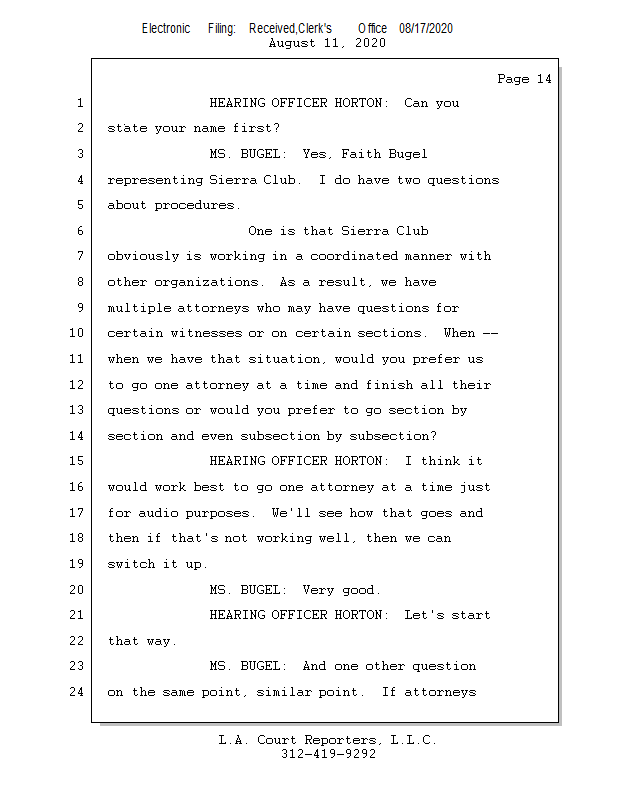 Electronic Filing: Received,Clerk's Office 08/17/2020
August 11, 2020

Page 14

1 HEARING OFFICER HORTON: Can you
2 state your name first?
3 MS. BUGEL: Yes, Faith Bugel
4 representing Sierra Club. I do have two questions
5 about procedures.
6 One is that Sierra Club
7 obviously is working in a coordinated manner with
8 other organizations. As a result, we have
9 multiple attorneys who may have questions for
10 certain witnesses or on certain sections. When --
11 when we have that situation, would you prefer us
12 to go one attorney at a time and finish all their
13 questions or would you prefer to go section by
14 section and even subsection by subsection?
15 HEARING OFFICER HORTON: I think it
16 would work best to go one attorney at a time just
17 for audio purposes. We'll see how that goes and
18 then if that's not working well, then we can
19 switch it up.
20 MS. BUGEL: Very good.
21 HEARING OFFICER HORTON: Let's start
22 that way.
23 MS. BUGEL: And one other question
24 on the same point, similar point. If attorneys

L.A. Court Reporters, L.L.C.
312-419-9292